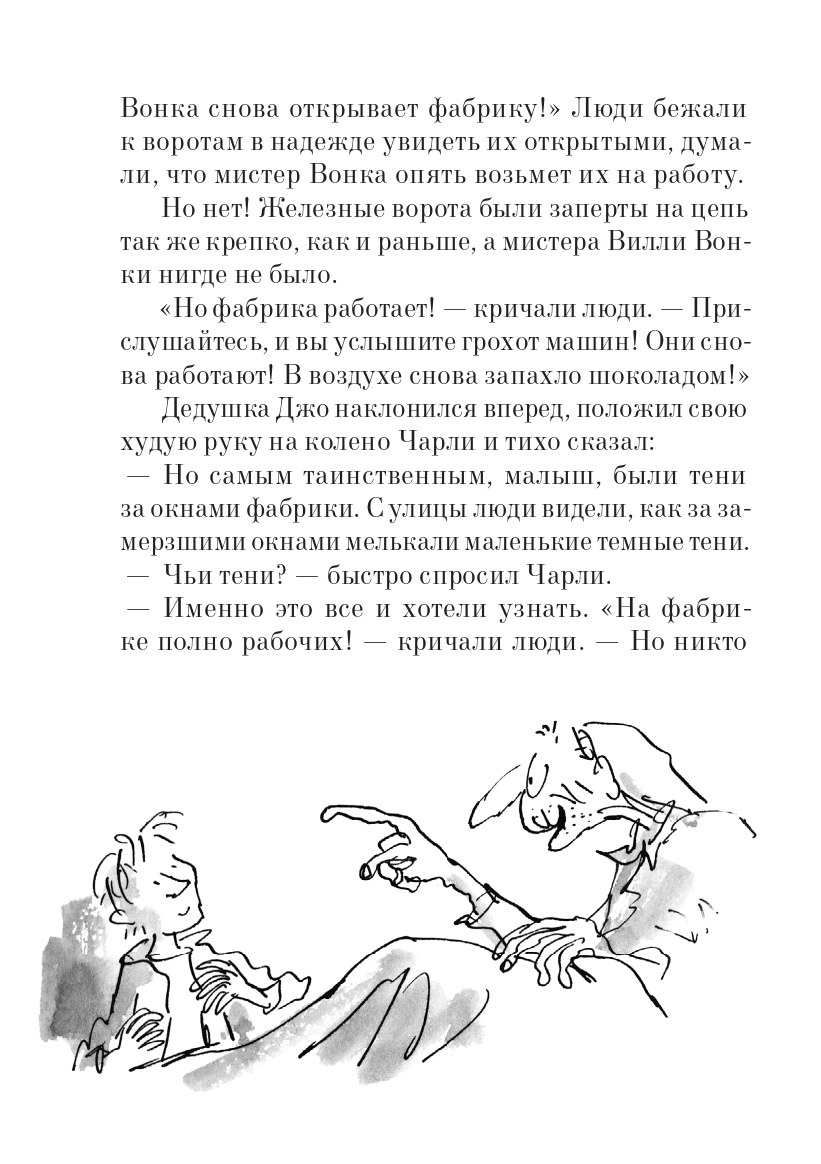 Вонка снова открывает фабрику!» Люди бежали к воротам в надежде увидеть их открытыми, думали, что мистер Вонка опять возьмет их на работу.

Но нет! Железные ворота были заперты на цепь так же крепко, как и раньше, а мистера Вилли Вонки нигде не было.

«Но фабрика работает! — кричали люди. — Прислушайтесь, и вы услышите грохот машин! Они снова работают! В воздухе снова запахло шоколадом!»

Дедушка Джо наклонился вперед, положил свою худую руку на колено Чарли и тихо сказал:

— Но самым таинственным, малыш, были тени за окнами фабрики. С улицы люди видели, как за замерзшими окнами мелькали маленькие темные тени.

— Чьи тени? — быстро спросил Чарли.

— Именно это все и хотели узнать. «На фабрике полно рабочих! — кричали люди. — Но никто